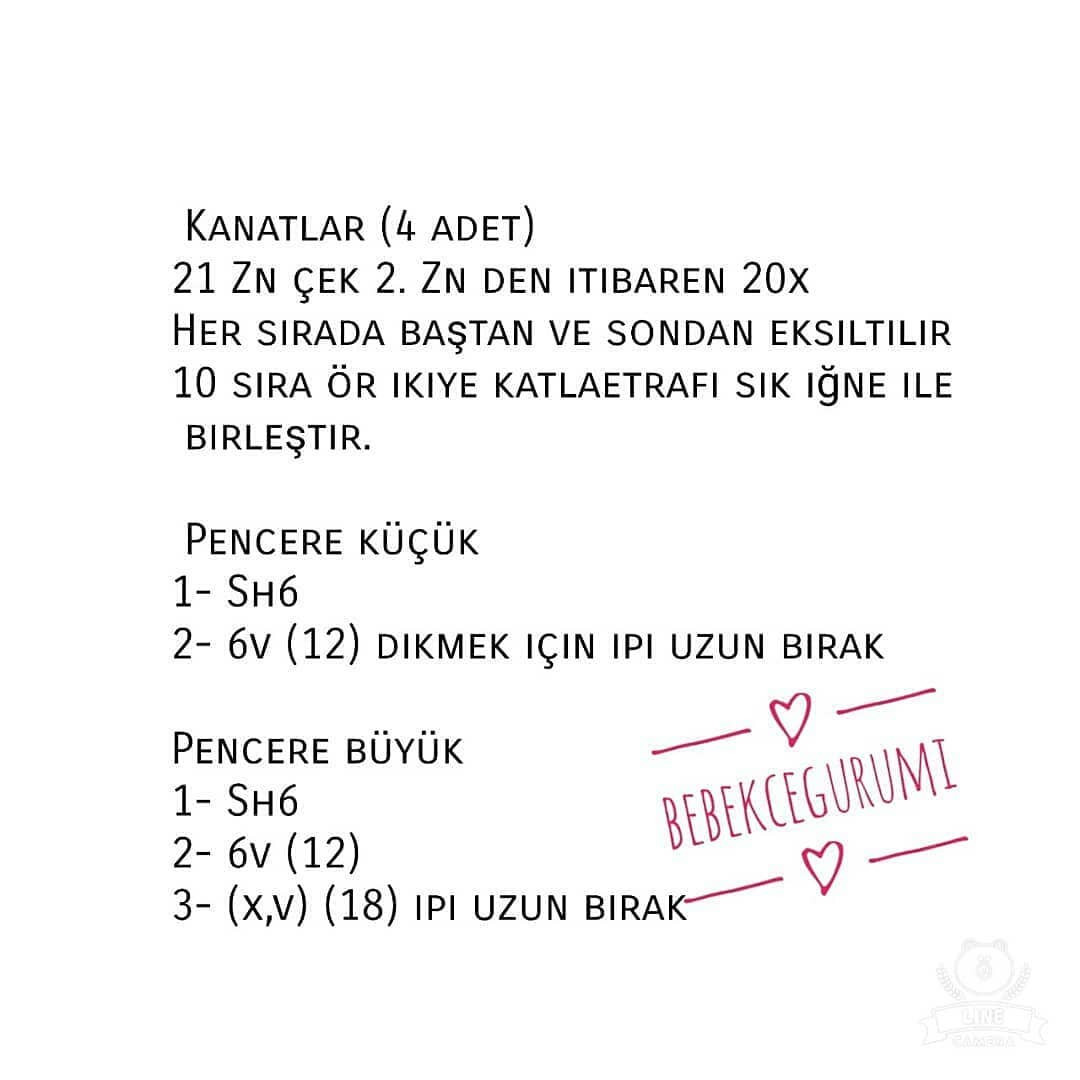 Kanatlar (4 adet)
21 Zn çek 2. Zn den itibaren 20x
Her sırada baştan ve sondan eksiltilir
10 sıra ör ikiye katlaetrafı sık iğne ile birleştir.

Pencere küçük
1- Sh6
2- 6v (12) dikmek için ipi uzun bırak

Pencere büyük
1- Sh6
2- 6v (12)
3- (x,v) (18) ipi uzun bırak

BEBEKCEGURUMI

LINE CAMERA